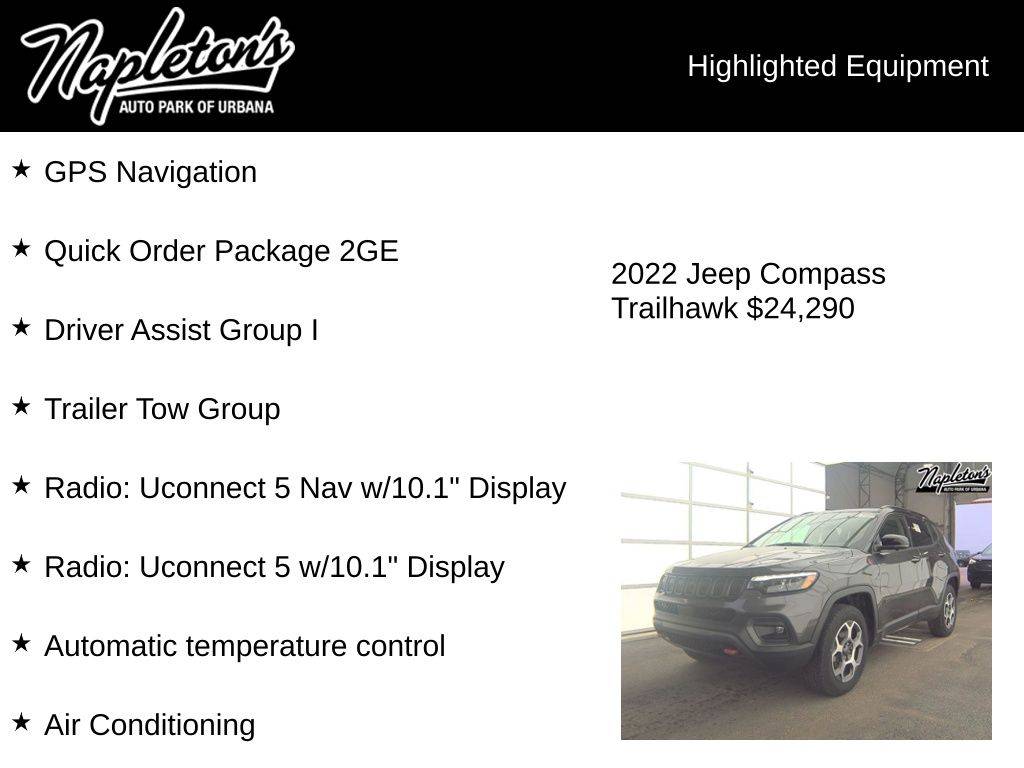 Napleton's
AUTO PARK OF URBANA

Highlighted Equipment

★ GPS Navigation

★ Quick Order Package 2GE

★ Driver Assist Group I

★ Trailer Tow Group

★ Radio: Uconnect 5 Nav w/10.1" Display

★ Radio: Uconnect 5 w/10.1" Display

★ Automatic temperature control

★ Air Conditioning

2022 Jeep Compass Trailhawk $24,290

Napleton's
AUTO PARK OF URBANA